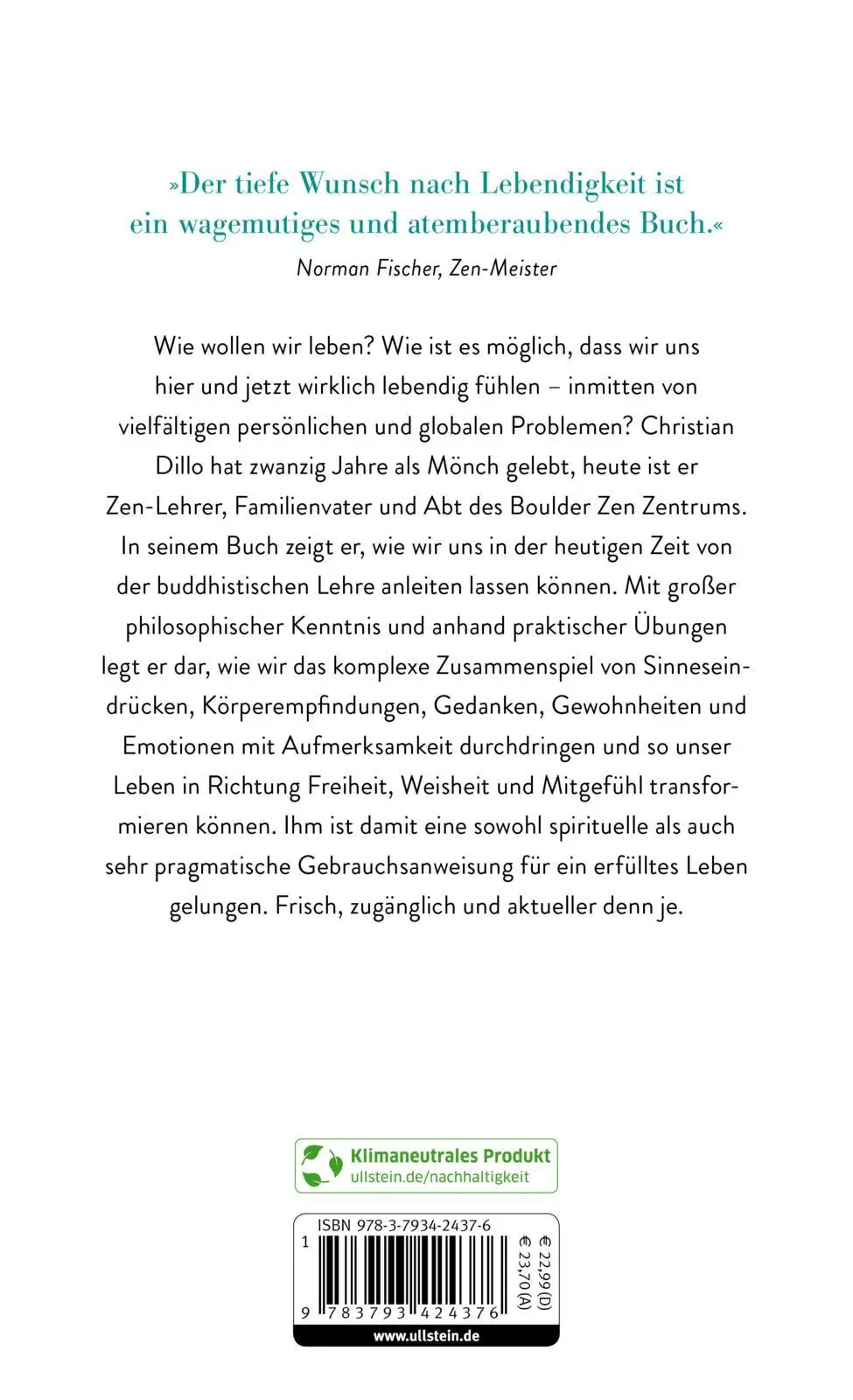 »Der tiefe Wunsch nach Lebendigkeit ist ein wagemutiges und atemberaubendes Buch.«
Norman Fischer, Zen-Meister

Wie wollen wir leben? Wie ist es möglich, dass wir uns hier und jetzt wirklich lebendig fühlen – inmitten von vielfältigen persönlichen und globalen Problemen? Christian Dillo hat zwanzig Jahre als Mönch gelebt, heute ist er Zen-Lehrer, Familienvater und Abt des Boulder Zen Zentrums. In seinem Buch zeigt er, wie wir uns in der heutigen Zeit von der buddhistischen Lehre anleiten lassen können. Mit großer philosophischer Kenntnis und anhand praktischer Übungen legt er dar, wie wir das komplexe Zusammenspiel von Sinneseindrücken, Körperempfindungen, Gedanken, Gewohnheiten und Emotionen mit Aufmerksamkeit durchdringen und so unser Leben in Richtung Freiheit, Weisheit und Mitgefühl transformieren können. Ihm ist damit eine sowohl spirituelle als auch sehr pragmatische Gebrauchsanweisung für ein erfülltes Leben gelungen. Frisch, zugänglich und aktueller denn je.

Klimaneutrales Produkt
ullstein.de/nachhaltigkeit

ISBN 978-3-7934-2437-6
1
9 783793 424376
€ 22,99 (D)
€ 23,70 (A)
www.ullstein.de